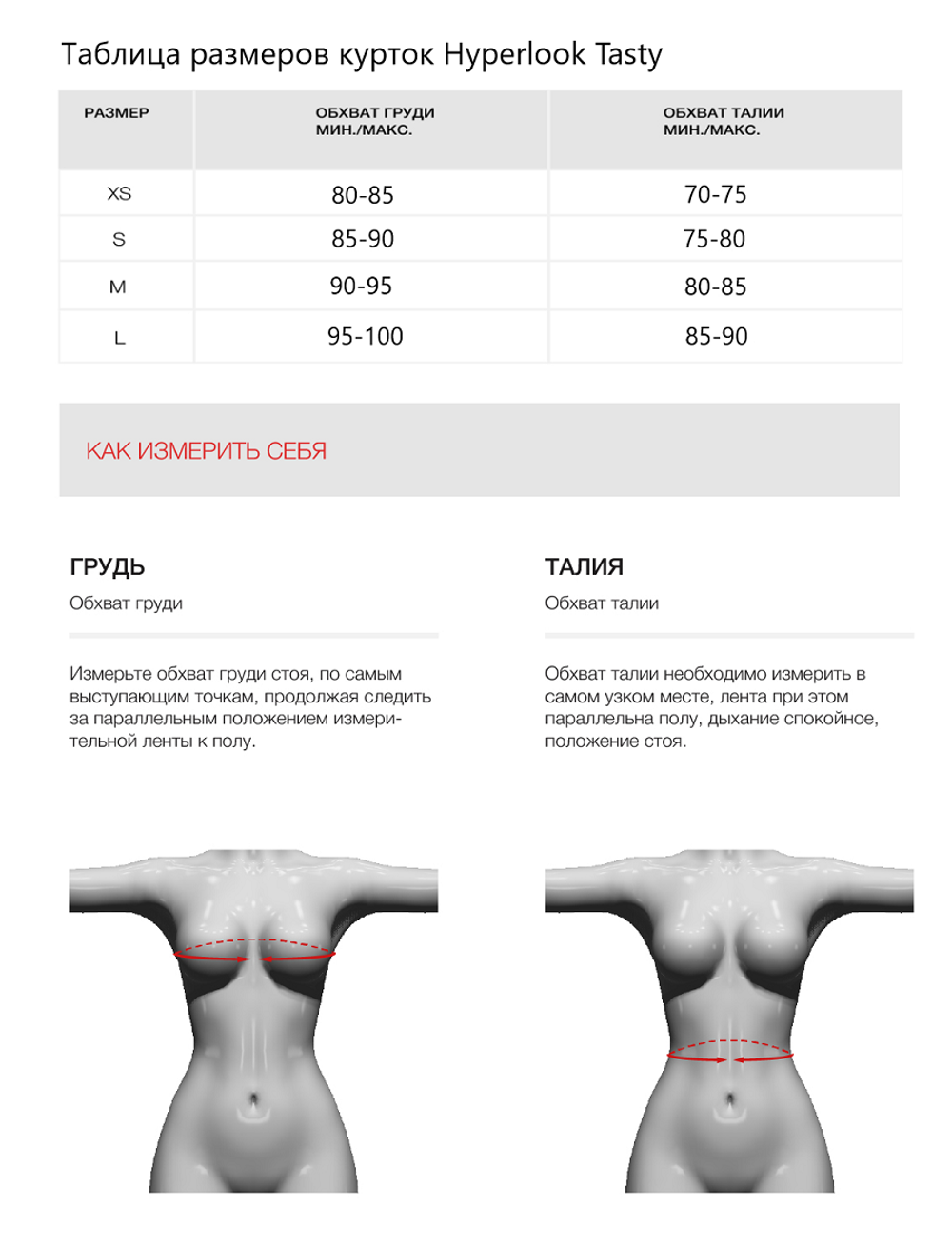 Таблица размеров курток Hyperlook Tasty

| РАЗМЕР | ОБХВАТ ГРУДИ МИН./МАКС. | ОБХВАТ ТАЛИИ МИН./МАКС. |
|---|---|---|
| XS | 80-85 | 70-75 |
| S | 85-90 | 75-80 |
| M | 90-95 | 80-85 |
| L | 95-100 | 85-90 |

КАК ИЗМЕРИТЬ СЕБЯ

ГРУДЬ
Обхват груди

Измерьте обхват груди стоя, по самым выступающим точкам, продолжая следить за параллельным положением измерительной ленты к полу.

ТАЛИЯ
Обхват талии

Обхват талии необходимо измерить в самом узком месте, лента при этом параллельна полу, дыхание спокойное, положение стоя.